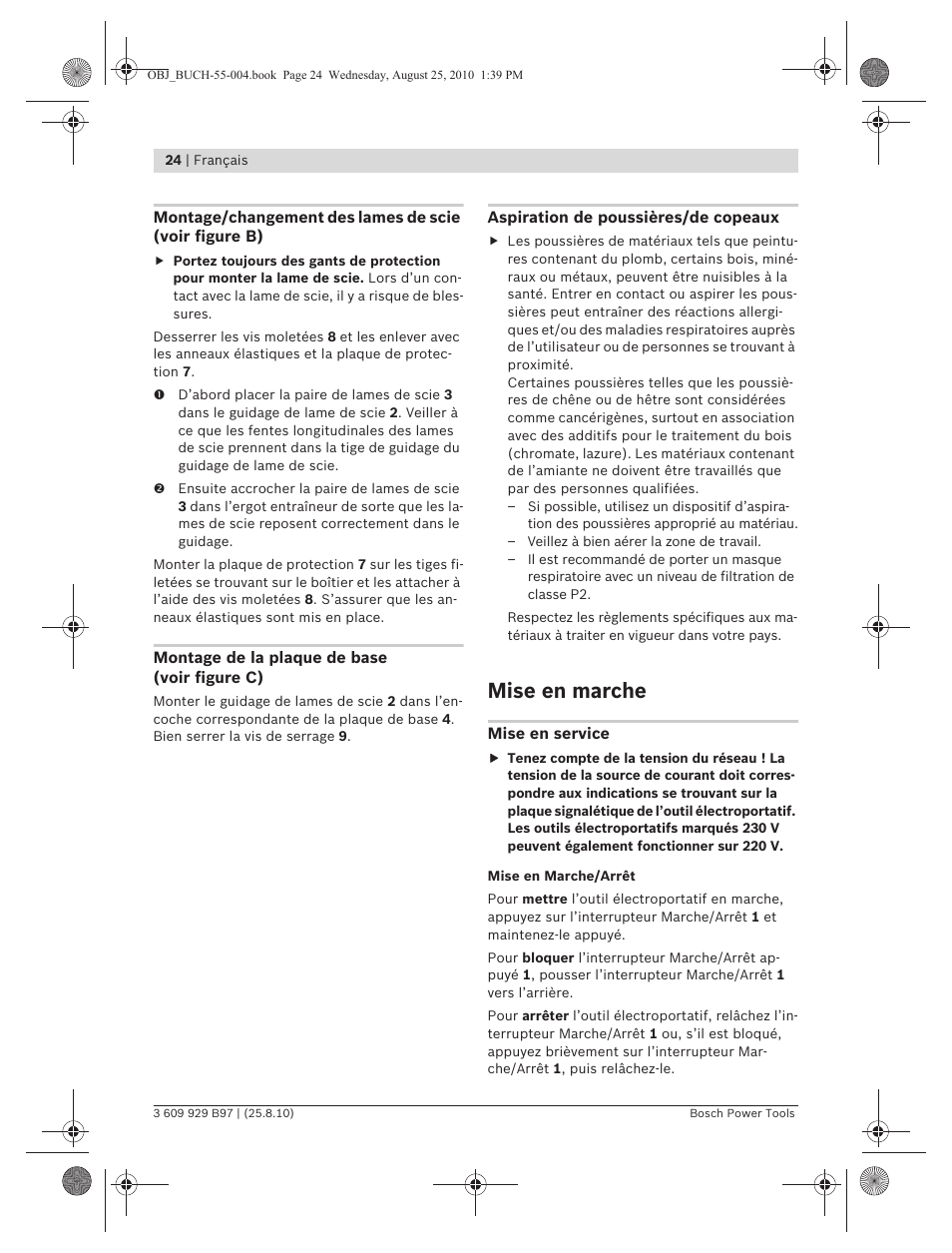 OBJ_BUCH-55-004.book Page 24 Wednesday, August 25, 2010 1:39 PM

24 | Français

Montage/changement des lames de scie (voir figure B)

▶ Portez toujours des gants de protection pour monter la lame de scie. Lors d'un contact avec la lame de scie, il y a risque de blessures.

Desserrer les vis moletées 8 et les enlever avec les anneaux élastiques et la plaque de protection 7.

❶ D'abord placer la paire de lames de scie 3 dans le guidage de lame de scie 2. Veiller à ce que les fentes longitudinales des lames de scie prennent dans la tige de guidage du guidage de lame de scie.

❷ Ensuite accrocher la paire de lames de scie 3 dans l'ergot entraîneur de sorte que les lames de scie reposent correctement dans le guidage.

Monter la plaque de protection 7 sur les tiges filetées se trouvant sur le boîtier et les attacher à l'aide des vis moletées 8. S'assurer que les anneaux élastiques sont mis en place.

Montage de la plaque de base (voir figure C)

Monter le guidage de lames de scie 2 dans l'encoche correspondante de la plaque de base 4. Bien serrer la vis de serrage 9.

Aspiration de poussières/de copeaux

▶ Les poussières de matériaux tels que peintures contenant du plomb, certains bois, minéraux ou métaux, peuvent être nuisibles à la santé. Entrer en contact ou aspirer les poussières peut entraîner des réactions allergiques et/ou des maladies respiratoires auprès de l'utilisateur ou de personnes se trouvant à proximité.
Certaines poussières telles que les poussières de chêne ou de hêtre sont considérées comme cancérigènes, surtout en association avec des additifs pour le traitement du bois (chromate, lazure). Les matériaux contenant de l'amiante ne doivent être travaillés que par des personnes qualifiées.
– Si possible, utilisez un dispositif d'aspiration des poussières approprié au matériau.
– Veillez à bien aérer la zone de travail.
– Il est recommandé de porter un masque respiratoire avec un niveau de filtration de classe P2.
Respectez les règlements spécifiques aux matériaux à traiter en vigueur dans votre pays.

Mise en marche

Mise en service

▶ Tenez compte de la tension du réseau ! La tension de la source de courant doit correspondre aux indications se trouvant sur la plaque signalétique de l'outil électroportatif. Les outils électroportatifs marqués 230 V peuvent également fonctionner sur 220 V.

Mise en Marche/Arrêt

Pour mettre l'outil électroportatif en marche, appuyez sur l'interrupteur Marche/Arrêt 1 et maintenez-le appuyé.

Pour bloquer l'interrupteur Marche/Arrêt appuyé 1, pousser l'interrupteur Marche/Arrêt 1 vers l'arrière.

Pour arrêter l'outil électroportatif, relâchez l'interrupteur Marche/Arrêt 1 ou, s'il est bloqué, appuyez brièvement sur l'interrupteur Marche/Arrêt 1, puis relâchez-le.

3 609 929 B97 | (25.8.10)

Bosch Power Tools